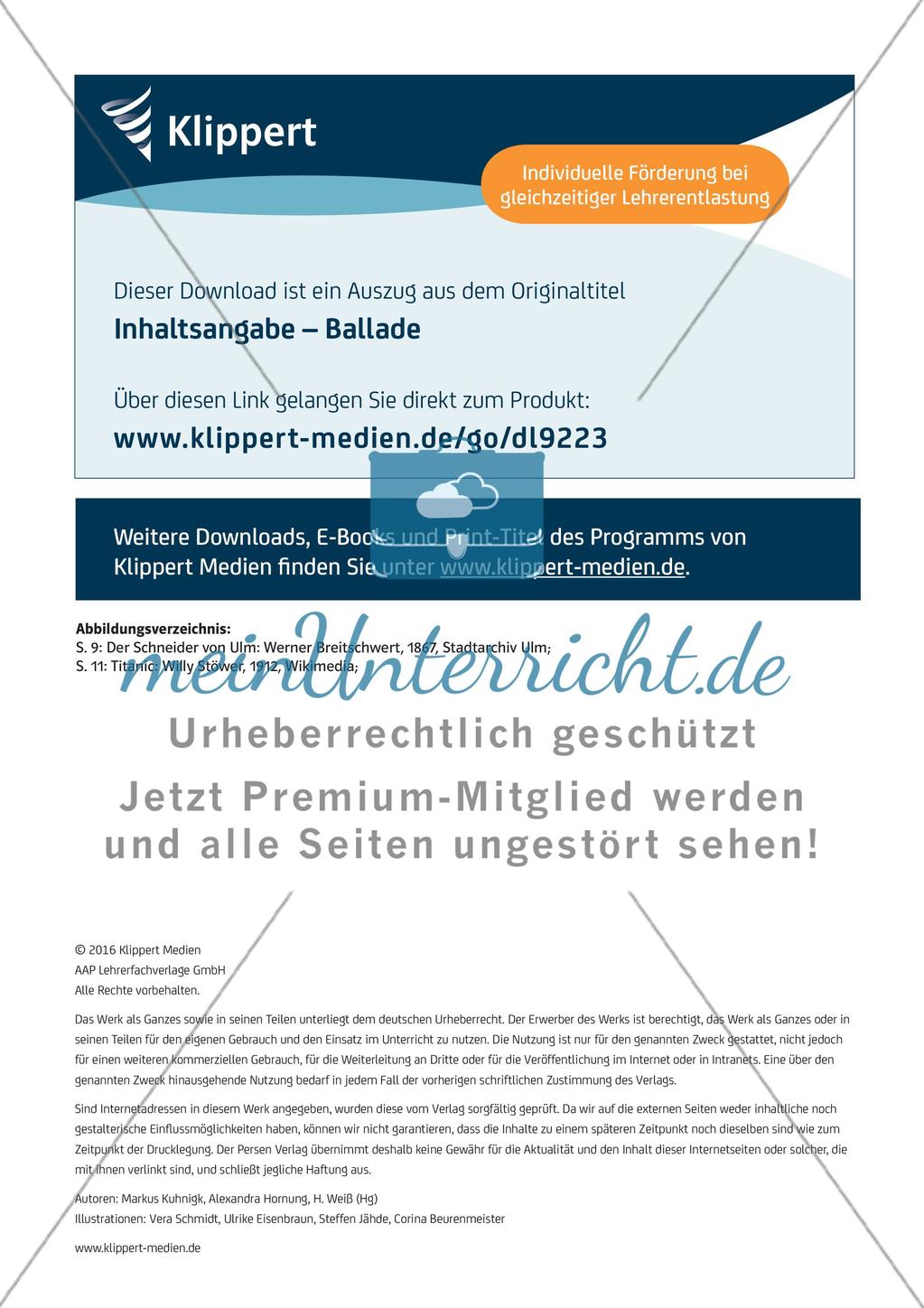 Klippert

Individuelle Förderung bei gleichzeitiger Lehrerentlastung

Dieser Download ist ein Auszug aus dem Originaltitel

Inhaltsangabe – Ballade

Über diesen Link gelangen Sie direkt zum Produkt:

www.klippert-medien.de/go/dl9223

Weitere Downloads, E-Books und Print-Titel des Programms von Klippert Medien finden Sie unter www.klippert-medien.de.

Abbildungsverzeichnis:
S. 9: Der Schneider von Ulm: Werner Breitschwert, 1867, Stadtarchiv Ulm;
S. 11: Titanic: Willy Stöwer, 1912, Wikimedia;

meinUnterricht.de

Urheberrechtlich geschützt

Jetzt Premium-Mitglied werden und alle Seiten ungestört sehen!

© 2016 Klippert Medien
AAP Lehrerfachverlage GmbH
Alle Rechte vorbehalten.

Das Werk als Ganzes sowie in seinen Teilen unterliegt dem deutschen Urheberrecht. Der Erwerber des Werks ist berechtigt, das Werk als Ganzes oder in seinen Teilen für den eigenen Gebrauch und den Einsatz im Unterricht zu nutzen. Die Nutzung ist nur für den genannten Zweck gestattet, nicht jedoch für einen weiteren kommerziellen Gebrauch, für die Weiterleitung an Dritte oder für die Veröffentlichung im Internet oder in Intranets. Eine über den genannten Zweck hinausgehende Nutzung bedarf in jedem Fall der vorherigen schriftlichen Zustimmung des Verlags.

Sind Internetadressen in diesem Werk angegeben, wurden diese vom Verlag sorgfältig geprüft. Da wir auf die externen Seiten weder inhaltliche noch gestalterische Einflussmöglichkeiten haben, können wir nicht garantieren, dass die Inhalte zu einem späteren Zeitpunkt noch dieselben sind wie zum Zeitpunkt der Drucklegung. Der Persen Verlag übernimmt deshalb keine Gewähr für die Aktualität und den Inhalt dieser Internetseiten oder solcher, die mit ihnen verlinkt sind, und schließt jegliche Haftung aus.

Autoren: Markus Kuhnigk, Alexandra Hornung, H. Weiß (Hg)
Illustrationen: Vera Schmidt, Ulrike Eisenbraun, Steffen Jähde, Corina Beurenmeister

www.klippert-medien.de